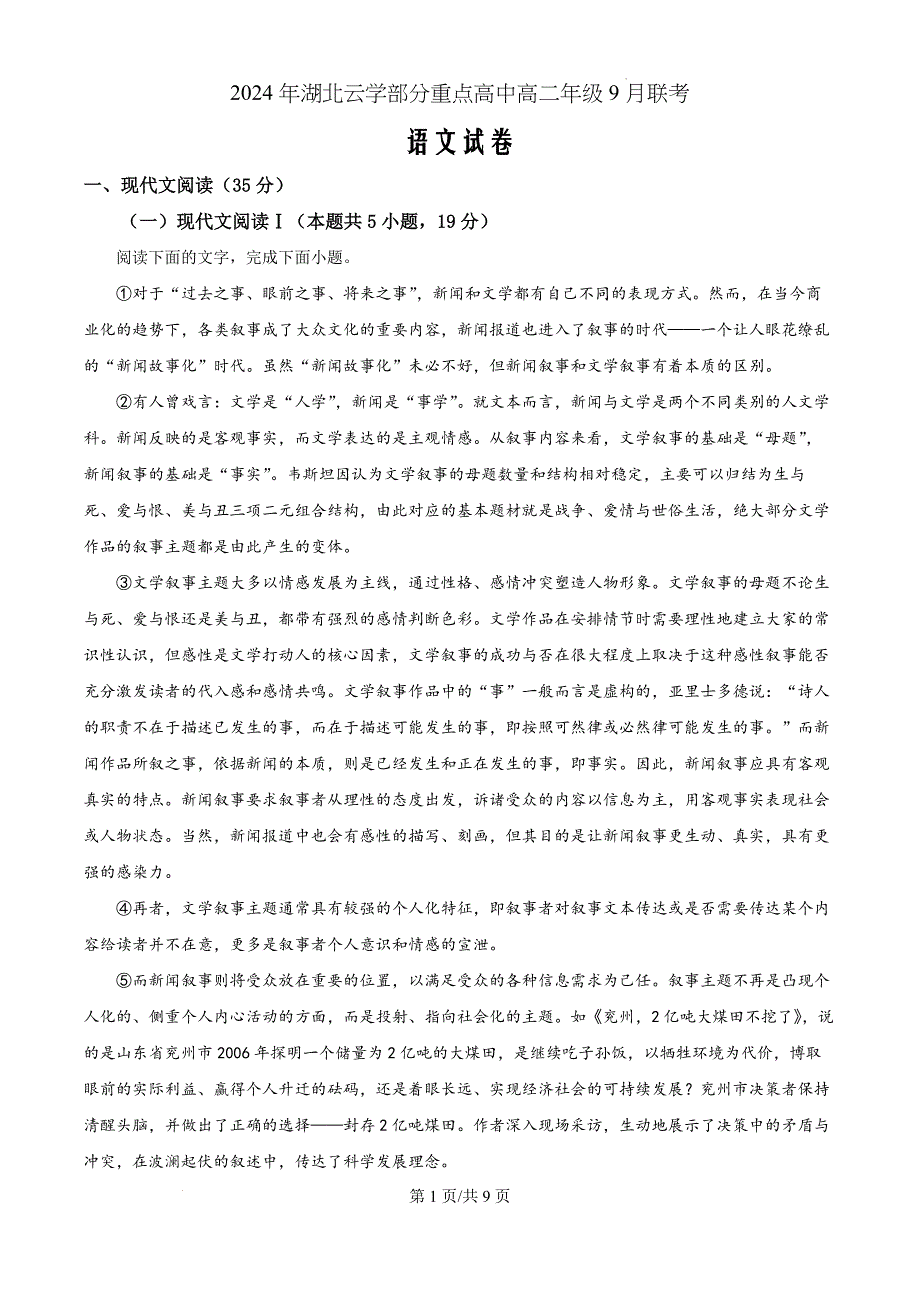 2024年湖北云学部分重点高中高二年级9月联考

语文试卷

一、现代文阅读（35分）

（一）现代文阅读Ⅰ（本题共5小题，19分）

阅读下面的文字，完成下面小题。

①对于“过去之事、眼前之事、将来之事”，新闻和文学都有自己不同的表现方式。然而，在当今商业化的趋势下，各类叙事成了大众文化的重要内容，新闻报道也进入了叙事的时代——一个让人眼花缭乱的“新闻故事化”时代。虽然“新闻故事化”未必不好，但新闻叙事和文学叙事有着本质的区别。

②有人曾戏言：文学是“人学”，新闻是“事学”。就文本而言，新闻与文学是两个不同类别的人文学科。新闻反映的是客观事实，而文学表达的是主观情感。从叙事内容来看，文学叙事的基础是“母题”，新闻叙事的基础是“事实”。韦斯坦因认为文学叙事的母题数量和结构相对稳定，主要可以归结为生与死、爱与恨、美与丑三项二元组合结构，由此对应的基本题材就是战争、爱情与世俗生活，绝大部分文学作品的叙事主题都是由此产生的变体。

③文学叙事主题大多以情感发展为主线，通过性格、感情冲突塑造人物形象。文学叙事的母题不论生与死、爱与恨还是美与丑，都带有强烈的感情判断色彩。文学作品在安排情节时需要理性地建立大家的常识性认识，但感性是文学打动人的核心因素，文学叙事的成功与否在很大程度上取决于这种感性叙事能否充分激发读者的代入感和感情共鸣。文学叙事作品中的“事”一般而言是虚构的，亚里士多德说：“诗人的职责不在于描述已发生的事，而在于描述可能发生的事，即按照可然律或必然律可能发生的事。”而新闻作品所叙之事，依据新闻的本质，则是已经发生和正在发生的事，即事实。因此，新闻叙事应具有客观真实的特点。新闻叙事要求叙事者从理性的态度出发，诉诸受众的内容以信息为主，用客观事实表现社会或人物状态。当然，新闻报道中也会有感性的描写、刻画，但其目的是让新闻叙事更生动、真实，具有更强的感染力。

④再者，文学叙事主题通常具有较强的个人化特征，即叙事者对叙事文本传达或是否需要传达某个内容给读者并不在意，更多是叙事者个人意识和情感的宣泄。

⑤而新闻叙事则将受众放在重要的位置，以满足受众的各种信息需求为己任。叙事主题不再是凸现个人化的、侧重个人内心活动的方面，而是投射、指向社会化的主题。如《兖州，2亿吨大煤田不挖了》，说的是山东省兖州市2006年探明一个储量为2亿吨的大煤田，是继续吃子孙饭，以牺牲环境为代价，博取眼前的实际利益、赢得个人升迁的砝码，还是着眼长远、实现经济社会的可持续发展？兖州市决策者保持清醒头脑，并做出了正确的选择——封存2亿吨煤田。作者深入现场采访，生动地展示了决策中的矛盾与冲突，在波澜起伏的叙述中，传达了科学发展理念。

第1页/共9页